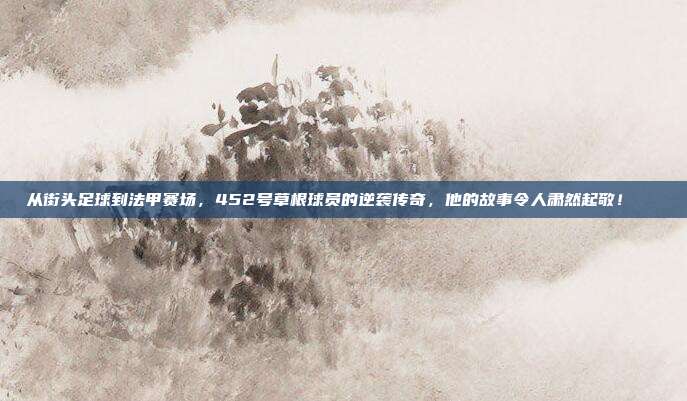 从街头足球到法甲赛场，452号草根球员的逆袭传奇，他的故事令人肃然起敬！